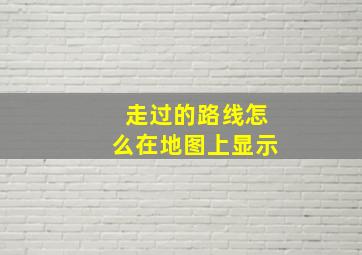 走过的路线怎么在地图上显示